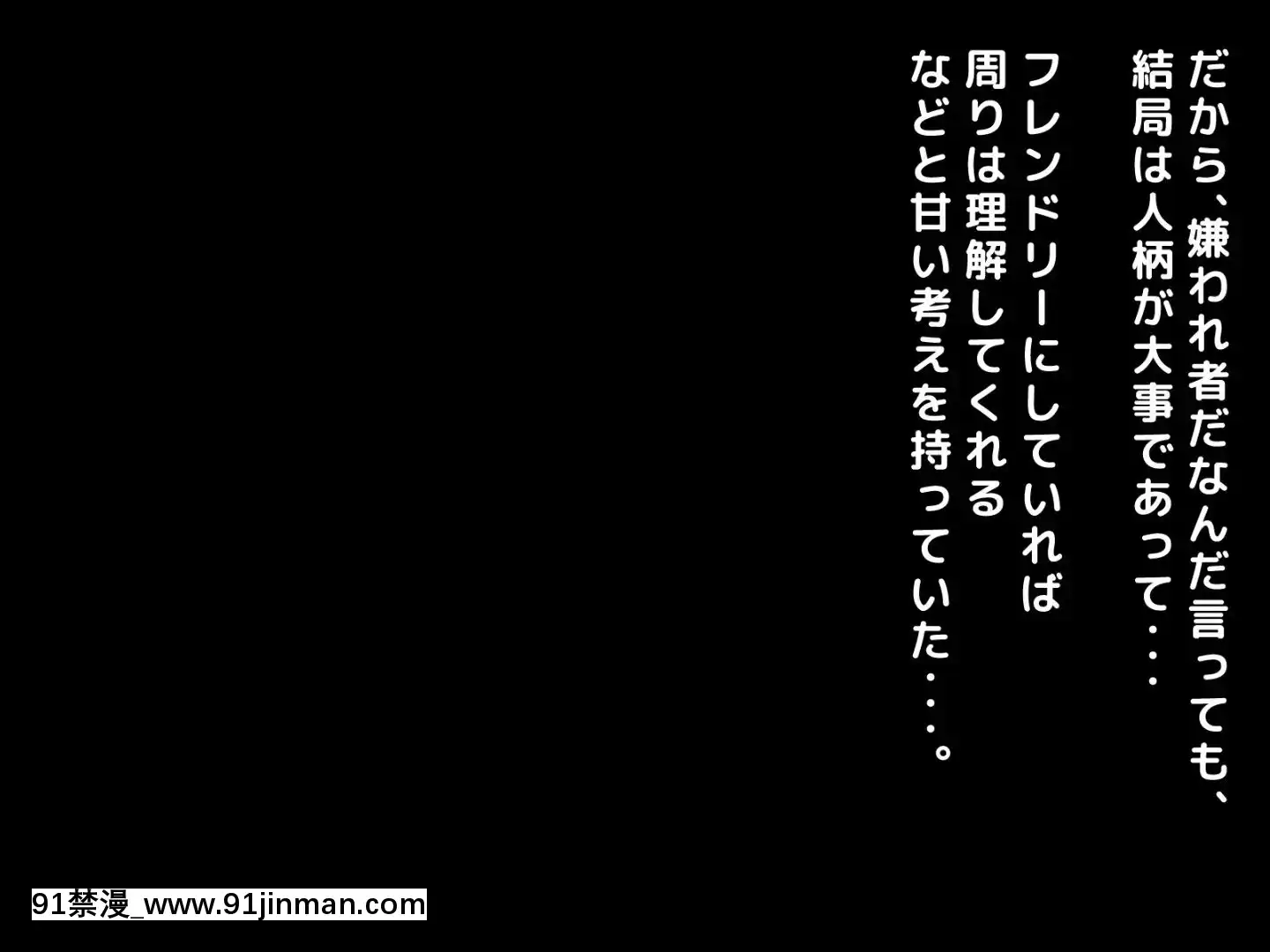 だから、嫌われ者だなんだ言っても、
結局は人柄が大事であって・・・
フレンドリーにしていれば
周りは理解してくれる
などと甘い考えを持っていた・・・。

91禁漫_www.91jinman.com